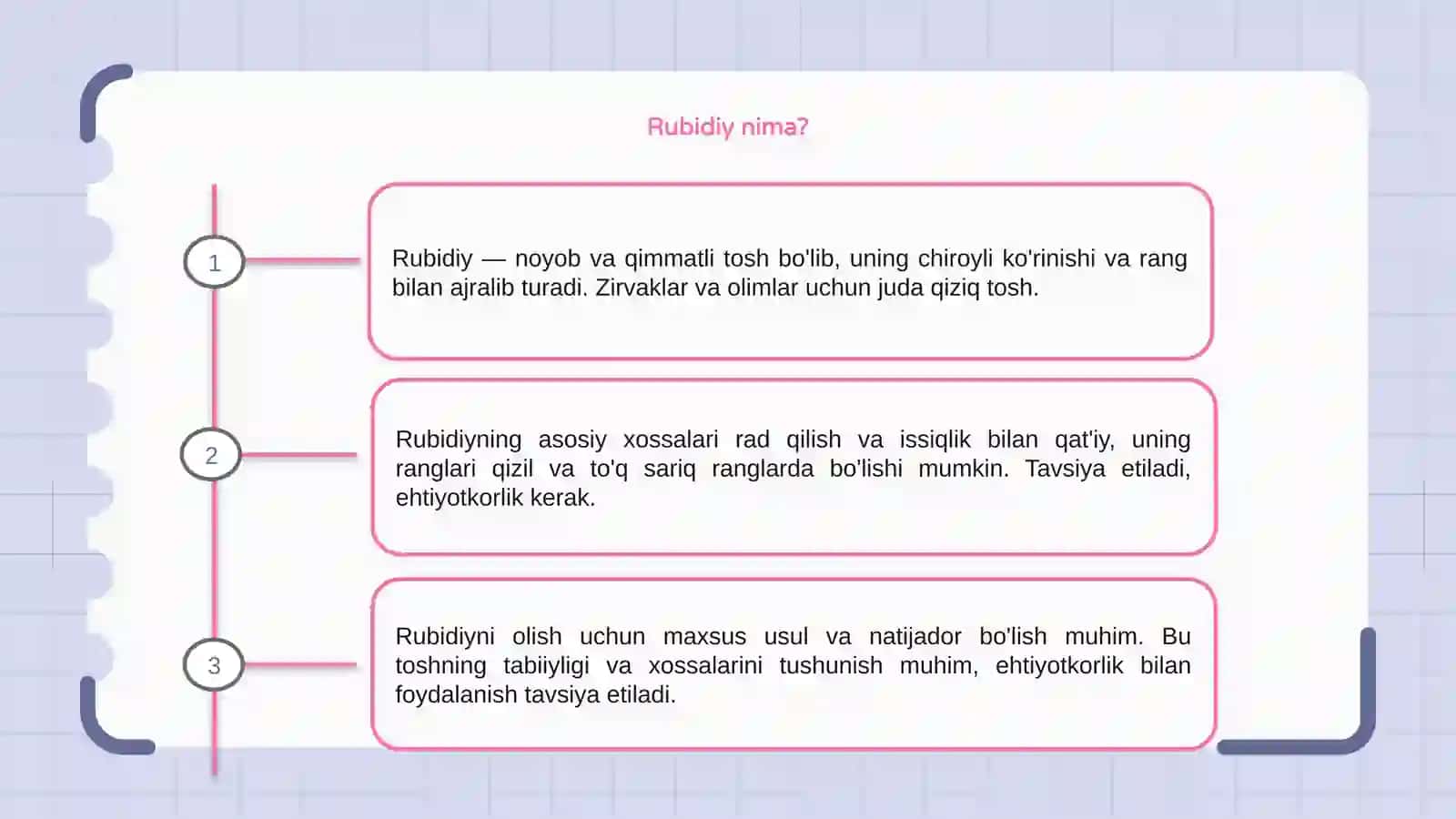 Rubidiy nima?

1

Rubidiy — noyob va qimmatli tosh bo'lib, uning chiroyli ko'rinishi va rang bilan ajralib turadi. Zirvaklar va olimlar uchun juda qiziq tosh.

2

Rubidiyning asosiy xossalari rad qilish va issiqlik bilan qat'iy, uning ranglari qizil va to'q sariq ranglarda bo'lishi mumkin. Tavsiya etiladi, ehtiyotkorlik kerak.

3

Rubidiyni olish uchun maxsus usul va natijador bo'lish muhim. Bu toshning tabiiyligi va xossalarini tushunish muhim, ehtiyotkorlik bilan foydalanish tavsiya etiladi.